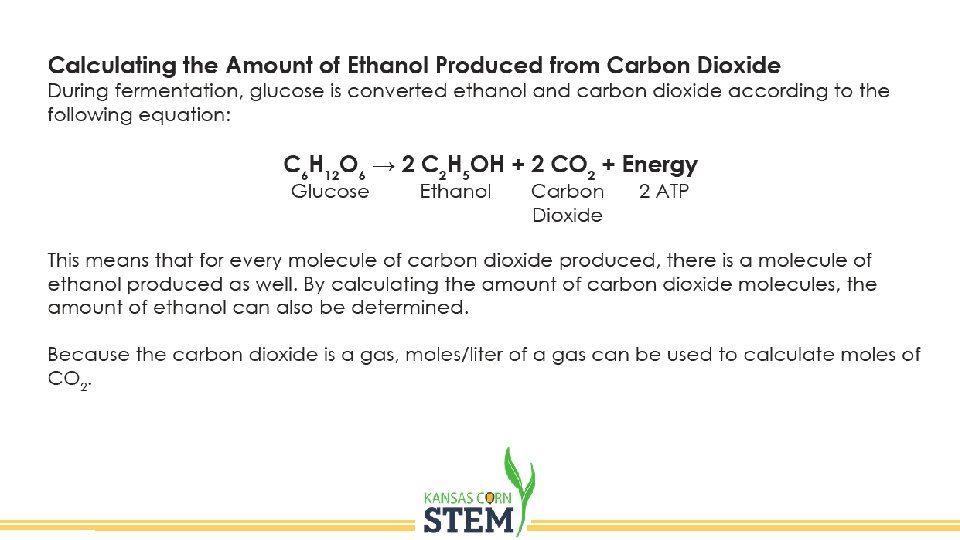 Calculating the Amount of Ethanol Produced from Carbon Dioxide

During fermentation, glucose is converted ethanol and carbon dioxide according to the following equation:

$C_6H_{12}O_6 \rightarrow 2\ C_2H_5OH + 2\ CO_2 + Energy$

Glucose Ethanol Carbon Dioxide 2 ATP

This means that for every molecule of carbon dioxide produced, there is a molecule of ethanol produced as well. By calculating the amount of carbon dioxide molecules, the amount of ethanol can also be determined.

Because the carbon dioxide is a gas, moles/liter of a gas can be used to calculate moles of $CO_2$.

KANSAS CORN
STEM